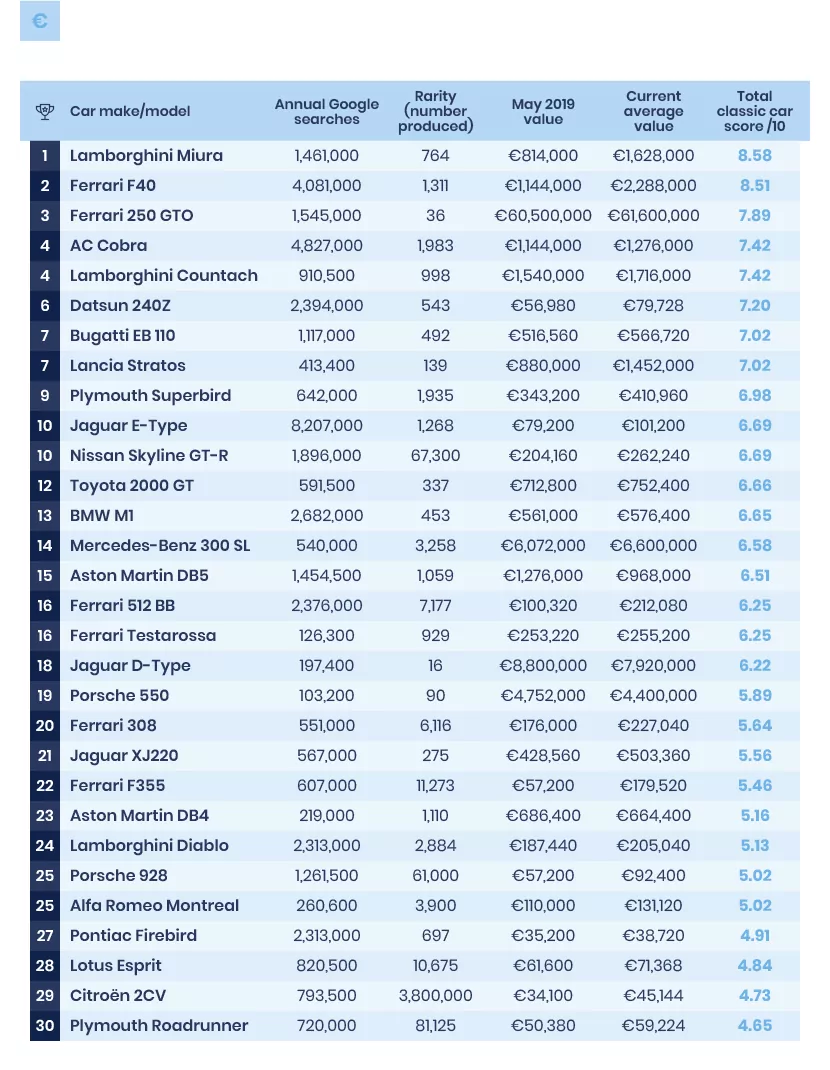 €

| | Car make/model | Annual Google searches | Rarity (number produced) | May 2019 value | Current average value | Total classic car score /10 |
|---|---|---|---|---|---|---|
| 1 | Lamborghini Miura | 1,461,000 | 764 | €814,000 | €1,628,000 | 8.58 |
| 2 | Ferrari F40 | 4,081,000 | 1,311 | €1,144,000 | €2,288,000 | 8.51 |
| 3 | Ferrari 250 GTO | 1,545,000 | 36 | €60,500,000 | €61,600,000 | 7.89 |
| 4 | AC Cobra | 4,827,000 | 1,983 | €1,144,000 | €1,276,000 | 7.42 |
| 4 | Lamborghini Countach | 910,500 | 998 | €1,540,000 | €1,716,000 | 7.42 |
| 6 | Datsun 240Z | 2,394,000 | 543 | €56,980 | €79,728 | 7.20 |
| 7 | Bugatti EB 110 | 1,117,000 | 492 | €516,560 | €566,720 | 7.02 |
| 7 | Lancia Stratos | 413,400 | 139 | €880,000 | €1,452,000 | 7.02 |
| 9 | Plymouth Superbird | 642,000 | 1,935 | €343,200 | €410,960 | 6.98 |
| 10 | Jaguar E-Type | 8,207,000 | 1,268 | €79,200 | €101,200 | 6.69 |
| 10 | Nissan Skyline GT-R | 1,896,000 | 67,300 | €204,160 | €262,240 | 6.69 |
| 12 | Toyota 2000 GT | 591,500 | 337 | €712,800 | €752,400 | 6.66 |
| 13 | BMW M1 | 2,682,000 | 453 | €561,000 | €576,400 | 6.65 |
| 14 | Mercedes-Benz 300 SL | 540,000 | 3,258 | €6,072,000 | €6,600,000 | 6.58 |
| 15 | Aston Martin DB5 | 1,454,500 | 1,059 | €1,276,000 | €968,000 | 6.51 |
| 16 | Ferrari 512 BB | 2,376,000 | 7,177 | €100,320 | €212,080 | 6.25 |
| 16 | Ferrari Testarossa | 126,300 | 929 | €253,220 | €255,200 | 6.25 |
| 18 | Jaguar D-Type | 197,400 | 16 | €8,800,000 | €7,920,000 | 6.22 |
| 19 | Porsche 550 | 103,200 | 90 | €4,752,000 | €4,400,000 | 5.89 |
| 20 | Ferrari 308 | 551,000 | 6,116 | €176,000 | €227,040 | 5.64 |
| 21 | Jaguar XJ220 | 567,000 | 275 | €428,560 | €503,360 | 5.56 |
| 22 | Ferrari F355 | 607,000 | 11,273 | €57,200 | €179,520 | 5.46 |
| 23 | Aston Martin DB4 | 219,000 | 1,110 | €686,400 | €664,400 | 5.16 |
| 24 | Lamborghini Diablo | 2,313,000 | 2,884 | €187,440 | €205,040 | 5.13 |
| 25 | Porsche 928 | 1,261,500 | 61,000 | €57,200 | €92,400 | 5.02 |
| 25 | Alfa Romeo Montreal | 260,600 | 3,900 | €110,000 | €131,120 | 5.02 |
| 27 | Pontiac Firebird | 2,313,000 | 697 | €35,200 | €38,720 | 4.91 |
| 28 | Lotus Esprit | 820,500 | 10,675 | €61,600 | €71,368 | 4.84 |
| 29 | Citroën 2CV | 793,500 | 3,800,000 | €34,100 | €45,144 | 4.73 |
| 30 | Plymouth Roadrunner | 720,000 | 81,125 | €50,380 | €59,224 | 4.65 |